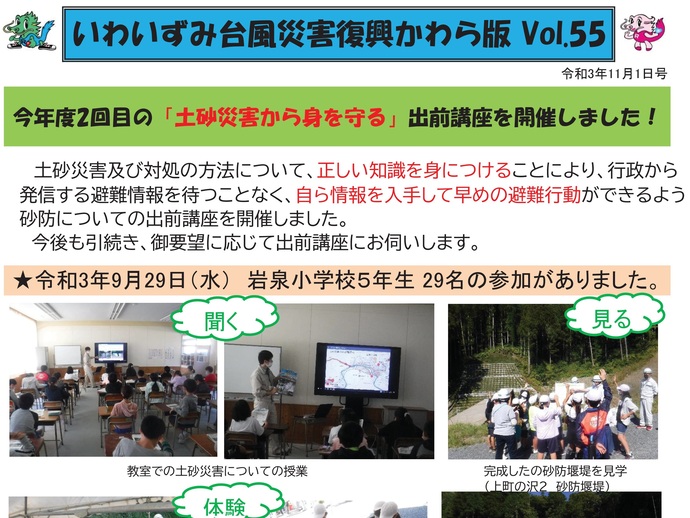 いわいずみ台風災害復興かわら版 Vol.55

令和3年11月1日号

今年度2回目の「土砂災害から身を守る」出前講座を開催しました！

土砂災害及び対処の方法について、正しい知識を身につけることにより、行政から発信する避難情報を待つことなく、自ら情報を入手して早めの避難行動ができるよう砂防についての出前講座を開催しました。
今後も引続き、御要望に応じて出前講座にお伺いします。

★令和3年9月29日（水） 岩泉小学校５年生 29名の参加がありました。

聞く

見る

教室での土砂災害についての授業

完成したの砂防堰堤を見学
（上町の沢2 砂防堰堤）

体験